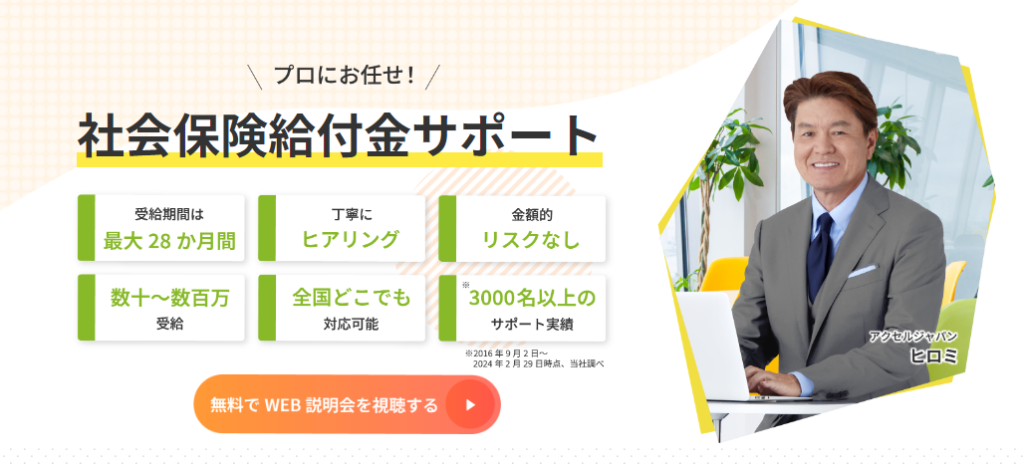 ＼ プロにお任せ！ ／

社会保険給付金サポート

受給期間は
最大 28 か月間

丁寧に
ヒアリング

金額的
リスクなし

数十〜数百万
受給

全国どこでも
対応可能

※3000名以上の
サポート実績

※2016 年 9 月 2 日〜
2024 年 2 月 29 日時点、当社調べ

無料で WEB 説明会を視聴する

アクセルジャパン
ヒロミ